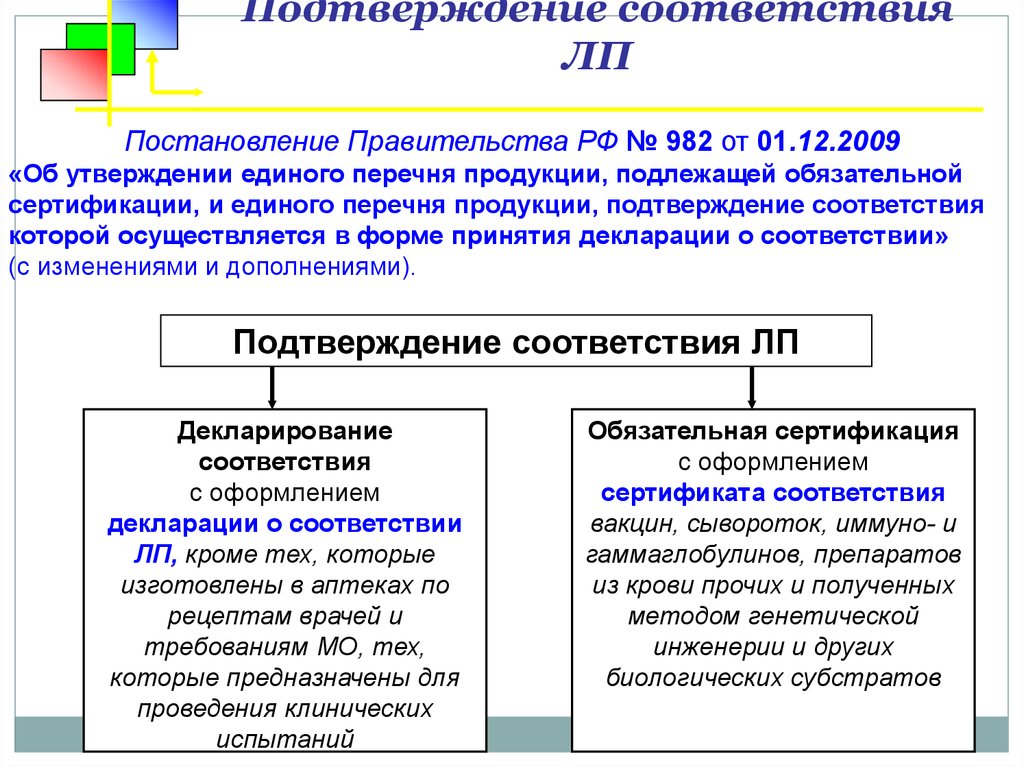 Подтверждение соответствия ЛП

Постановление Правительства РФ № 982 от 01.12.2009 «Об утверждении единого перечня продукции, подлежащей обязательной сертификации, и единого перечня продукции, подтверждение соответствия которой осуществляется в форме принятия декларации о соответствии» (с изменениями и дополнениями).

Подтверждение соответствия ЛП

Декларирование соответствия с оформлением декларации о соответствии ЛП, кроме тех, которые изготовлены в аптеках по рецептам врачей и требованиям МО, тех, которые предназначены для проведения клинических испытаний

Обязательная сертификация с оформлением сертификата соответствия вакцин, сывороток, иммуно- и гаммаглобулинов, препаратов из крови прочих и полученных методом генетической инженерии и других биологических субстратов